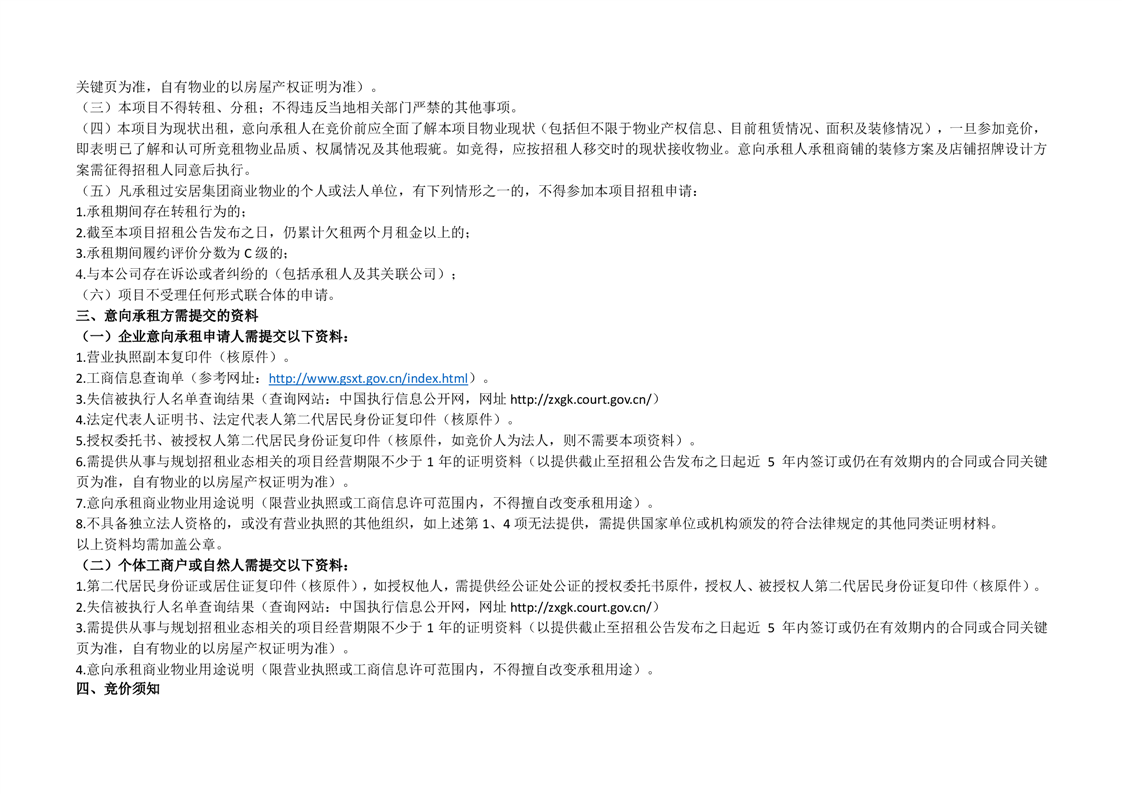 关键页为准，自有物业的以房屋产权证明为准）。

（三）本项目不得转租、分租；不得违反当地相关部门严禁的其他事项。

（四）本项目为现状出租，意向承租人在竞价前应全面了解本项目物业现状（包括但不限于物业产权信息、目前租赁情况、面积及装修情况），一旦参加竞价，即表明已了解和认可所竞租物业品质、权属情况及其他瑕疵。如竞得，应按招租人移交时的现状接收物业。意向承租人承租商铺的装修方案及店铺招牌设计方案需征得招租人同意后执行。

（五）凡承租过安居集团商业物业的个人或法人单位，有下列情形之一的，不得参加本项目招租申请：

1.承租期间存在转租行为的；

2.截至本项目招租公告发布之日，仍累计欠租两个月租金以上的；

3.承租期间履约评价分数为C级的；

4.与本公司存在诉讼或者纠纷的（包括承租人及其关联公司）；

（六）项目不受理任何形式联合体的申请。

三、意向承租方需提交的资料

（一）企业意向承租申请人需提交以下资料：

1.营业执照副本复印件（核原件）。

2.工商信息查询单（参考网址：http://www.gsxt.gov.cn/index.html）。

3.失信被执行人名单查询结果（查询网站：中国执行信息公开网，网址http://zxgk.court.gov.cn/）

4.法定代表人证明书、法定代表人第二代居民身份证复印件（核原件）。

5.授权委托书、被授权人第二代居民身份证复印件（核原件，如竞价人为法人，则不需要本项资料）。

6.需提供从事与规划招租业态相关的项目经营期限不少于1年的证明资料（以提供截止至招租公告发布之日起近5年内签订或仍在有效期内的合同或合同关键页为准，自有物业的以房屋产权证明为准）。

7.意向承租商业物业用途说明（限营业执照或工商信息许可范围内，不得擅自改变承租用途）。

8.不具备独立法人资格的，或没有营业执照的其他组织，如上述第1、4项无法提供，需提供国家单位或机构颁发的符合法律规定的其他同类证明材料。

以上资料均需加盖公章。

（二）个体工商户或自然人需提交以下资料：

1.第二代居民身份证或居住证复印件（核原件），如授权他人，需提供经公证处公证的授权委托书原件，授权人、被授权人第二代居民身份证复印件（核原件）。

2.失信被执行人名单查询结果（查询网站：中国执行信息公开网，网址http://zxgk.court.gov.cn/）

3.需提供从事与规划招租业态相关的项目经营期限不少于1年的证明资料（以提供截止至招租公告发布之日起近5年内签订或仍在有效期内的合同或合同关键页为准，自有物业的以房屋产权证明为准）。

4.意向承租商业物业用途说明（限营业执照或工商信息许可范围内，不得擅自改变承租用途）。

四、竞价须知